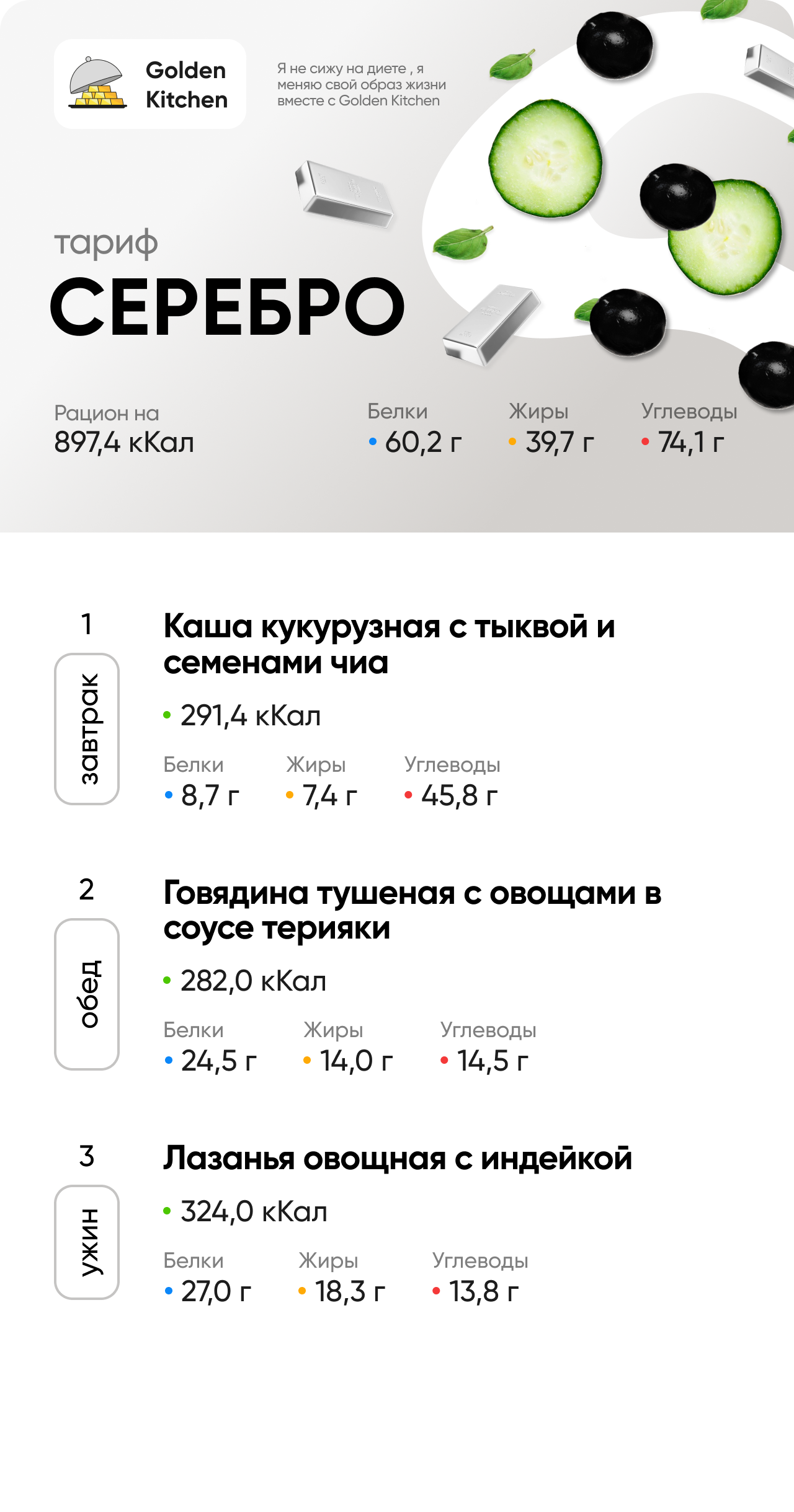 Golden Kitchen

Я не сижу на диете , я меняю свой образ жизни вместе с Golden Kitchen

тариф
СЕРЕБРО

Рацион на
897,4 кКал

Белки
• 60,2 г

Жиры
• 39,7 г

Углеводы
• 74,1 г

1
завтрак
Каша кукурузная с тыквой и семенами чиа
• 291,4 кКал
Белки
• 8,7 г
Жиры
• 7,4 г
Углеводы
• 45,8 г

2
обед
Говядина тушеная с овощами в соусе терияки
• 282,0 кКал
Белки
• 24,5 г
Жиры
• 14,0 г
Углеводы
• 14,5 г

3
ужин
Лазанья овощная с индейкой
• 324,0 кКал
Белки
• 27,0 г
Жиры
• 18,3 г
Углеводы
• 13,8 г